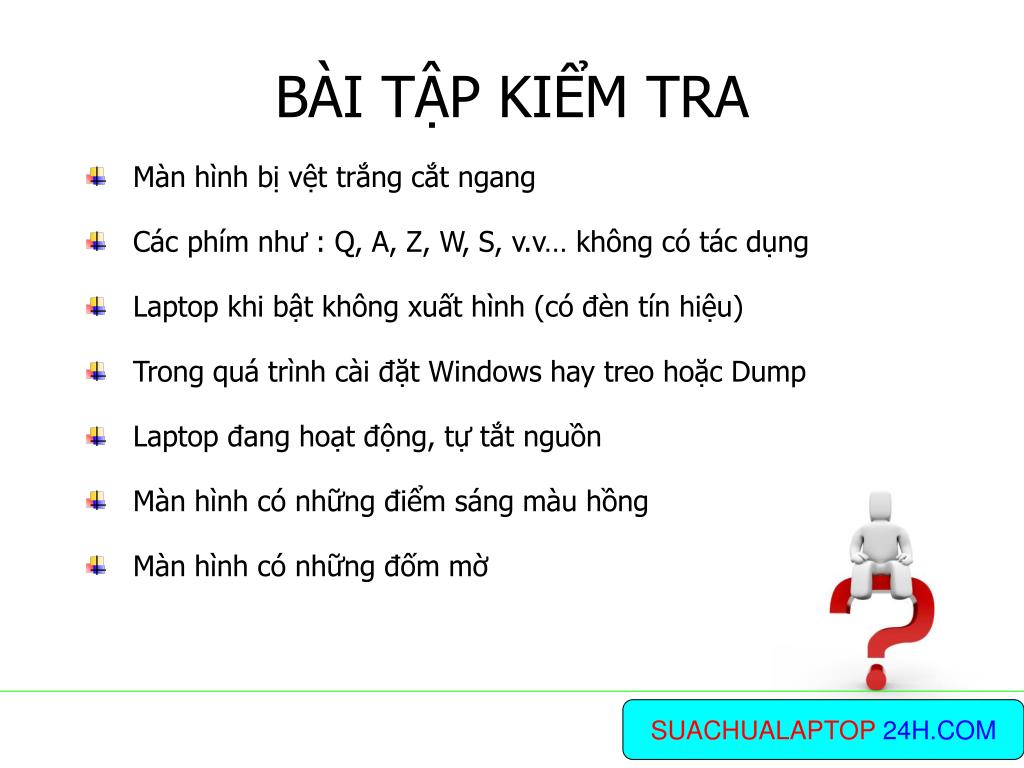 BÀI TẬP KIỂM TRA

Màn hình bị vệt trắng cắt ngang

Các phím như : Q, A, Z, W, S, v.v… không có tác dụng

Laptop khi bật không xuất hình (có đèn tín hiệu)

Trong quá trình cài đặt Windows hay treo hoặc Dump

Laptop đang hoạt động, tự tắt nguồn

Màn hình có những điểm sáng màu hồng

Màn hình có những đốm mờ

SUACHUALAPTOP 24H.COM